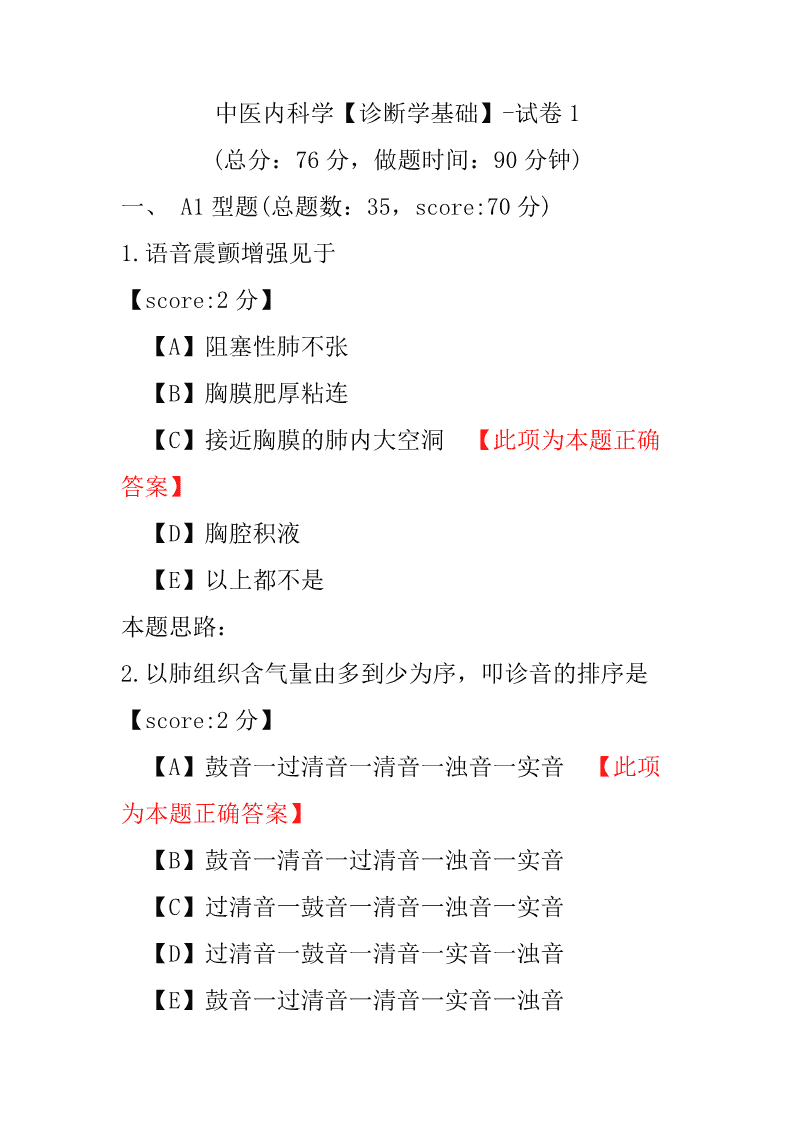 中医内科学【诊断学基础】-试卷 1

(总分：76 分，做题时间：90 分钟)

一、 A1 型题(总题数：35，score:70 分)

1.语音震颤增强见于

【score:2 分】

【A】阻塞性肺不张

【B】胸膜肥厚粘连

【C】接近胸膜的肺内大空洞 【此项为本题正确答案】

【D】胸腔积液

【E】以上都不是

本题思路：

2.以肺组织含气量由多到少为序，叩诊音的排序是

【score:2 分】

【A】鼓音一过清音一清音一浊音一实音 【此项为本题正确答案】

【B】鼓音一清音一过清音一浊音一实音

【C】过清音一鼓音一清音一浊音一实音

【D】过清音一鼓音一清音一实音一浊音

【E】鼓音一过清音一清音一实音一浊音